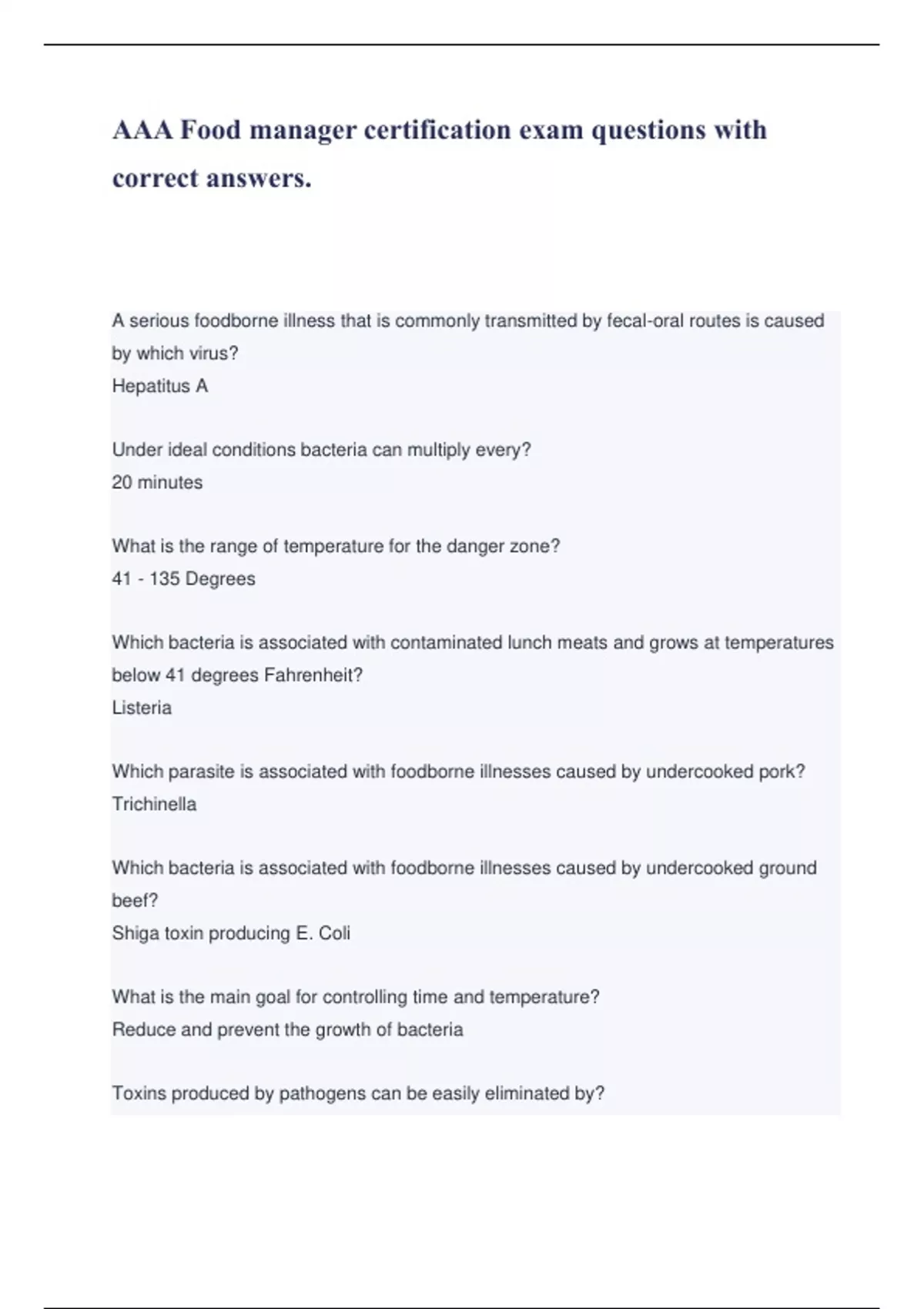 AAA Food manager certification exam questions with correct answers.

A serious foodborne illness that is commonly transmitted by fecal-oral routes is caused by which virus?
Hepatitus A

Under ideal conditions bacteria can multiply every?
20 minutes

What is the range of temperature for the danger zone?
41 - 135 Degrees

Which bacteria is associated with contaminated lunch meats and grows at temperatures below 41 degrees Fahrenheit?
Listeria

Which parasite is associated with foodborne illnesses caused by undercooked pork?
Trichinella

Which bacteria is associated with foodborne illnesses caused by undercooked ground beef?
Shiga toxin producing E. Coli

What is the main goal for controlling time and temperature?
Reduce and prevent the growth of bacteria

Toxins produced by pathogens can be easily eliminated by?